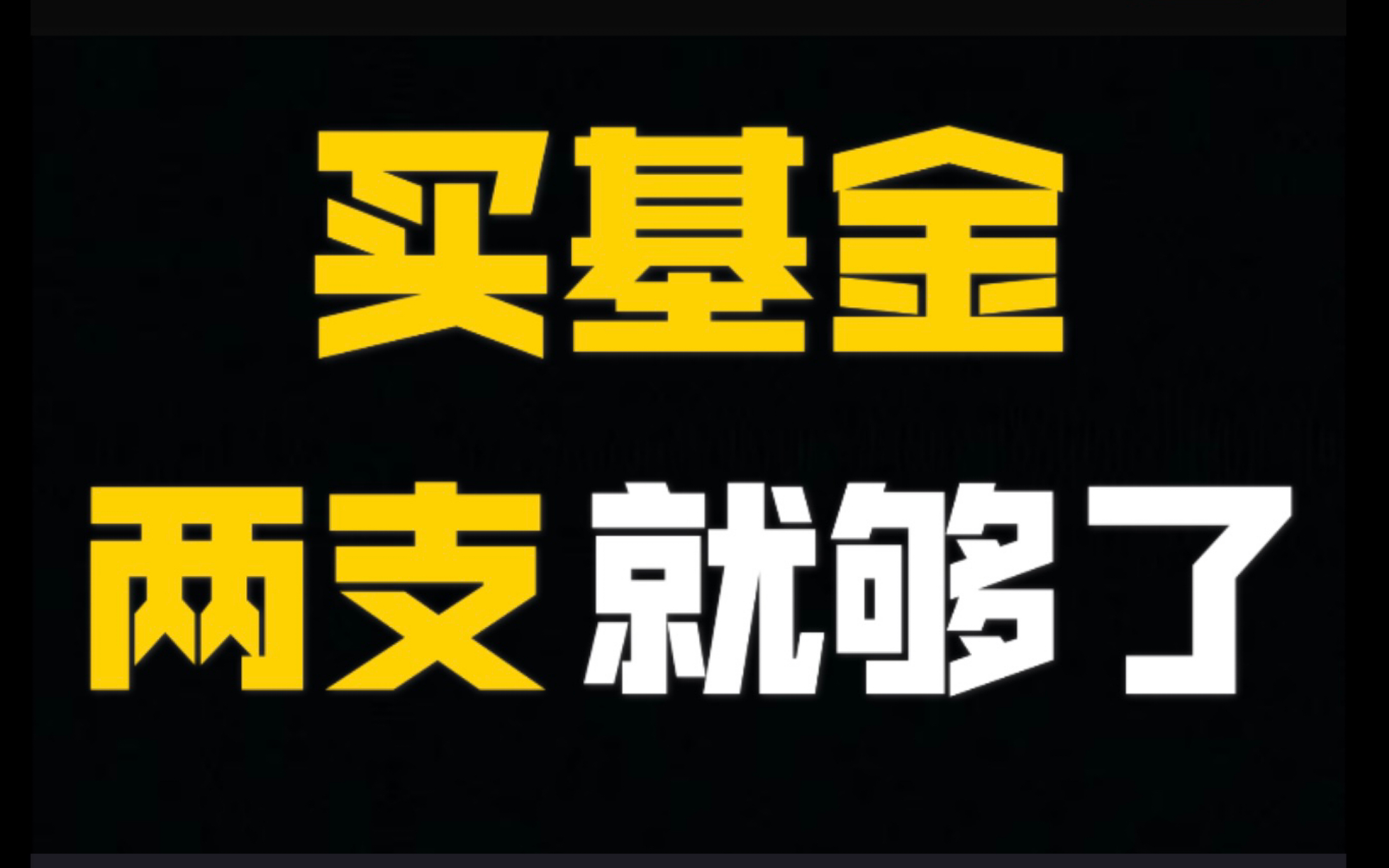 买基金

两支就够了